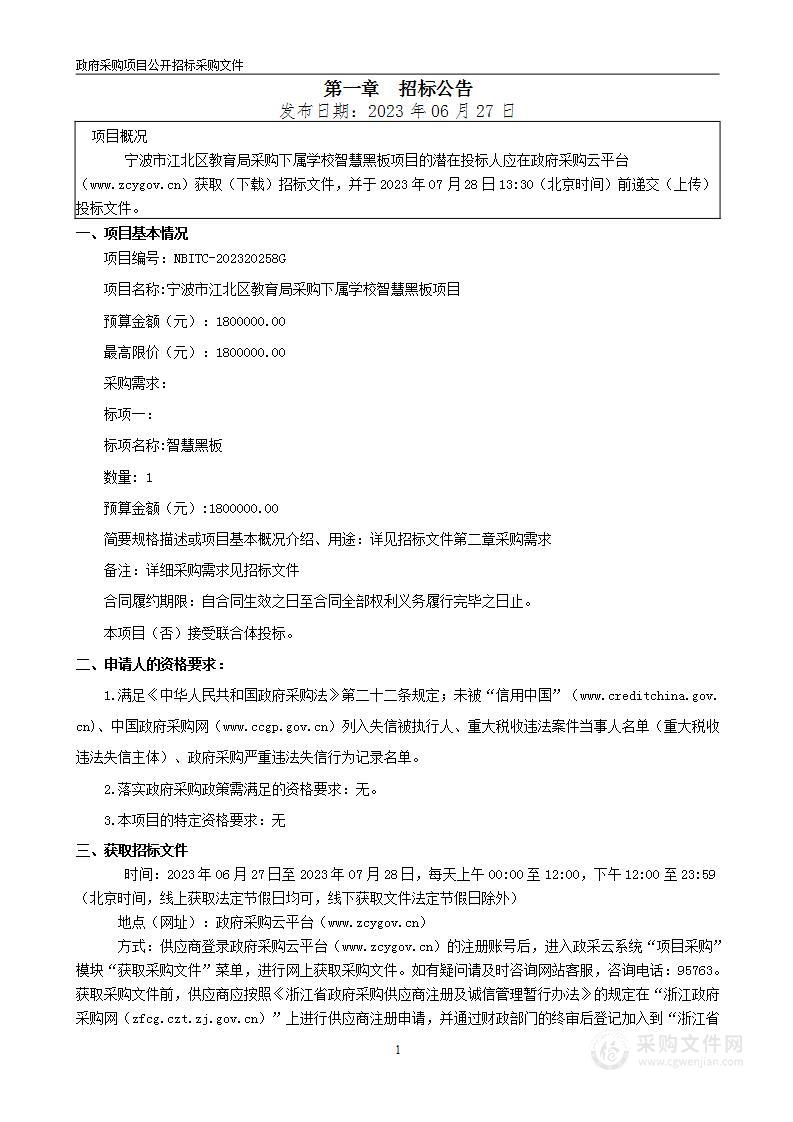 政府采购项目公开招标采购文件

第一章 招标公告

发布日期：2023 年 06 月 27 日

项目概况

宁波市江北区教育局采购下属学校智慧黑板项目的潜在投标人应在政府采购云平台（www.zcygov.cn）获取（下载）招标文件，并于 2023 年 07 月 28 日 13:30（北京时间）前递交（上传）投标文件。

一、项目基本情况

项目编号：NBITC-202320258G

项目名称:宁波市江北区教育局采购下属学校智慧黑板项目

预算金额（元）：1800000.00

最高限价（元）：1800000.00

采购需求：

标项一：

标项名称:智慧黑板

数量：1

预算金额（元）:1800000.00

简要规格描述或项目基本概况介绍、用途：详见招标文件第二章采购需求

备注：详细采购需求见招标文件

合同履约期限：自合同生效之日至合同全部权利义务履行完毕之日止。

本项目（否）接受联合体投标。

二、申请人的资格要求：

1.满足《中华人民共和国政府采购法》第二十二条规定；未被“信用中国”（www.creditchina.gov.cn)、中国政府采购网（www.ccgp.gov.cn）列入失信被执行人、重大税收违法案件当事人名单（重大税收违法失信主体）、政府采购严重违法失信行为记录名单。

2.落实政府采购政策需满足的资格要求：无。

3.本项目的特定资格要求：无

三、获取招标文件

时间：2023 年 06 月 27 日至 2023 年 07 月 28 日，每天上午 00:00 至 12:00，下午 12:00 至 23:59（北京时间，线上获取法定节假日均可，线下获取文件法定节假日除外）

地点（网址）：政府采购云平台（www.zcygov.cn）

方式：供应商登录政府采购云平台（www.zcygov.cn）的注册账号后，进入政采云系统“项目采购”模块“获取采购文件”菜单，进行网上获取采购文件。如有疑问请及时咨询网站客服，咨询电话：95763。获取采购文件前，供应商应按照《浙江省政府采购供应商注册及诚信管理暂行办法》的规定在“浙江政府采购网（zfcg.czt.zj.gov.cn）”上进行供应商注册申请，并通过财政部门的终审后登记加入到“浙江省

1

采购文件网
www.cgwenjian.com